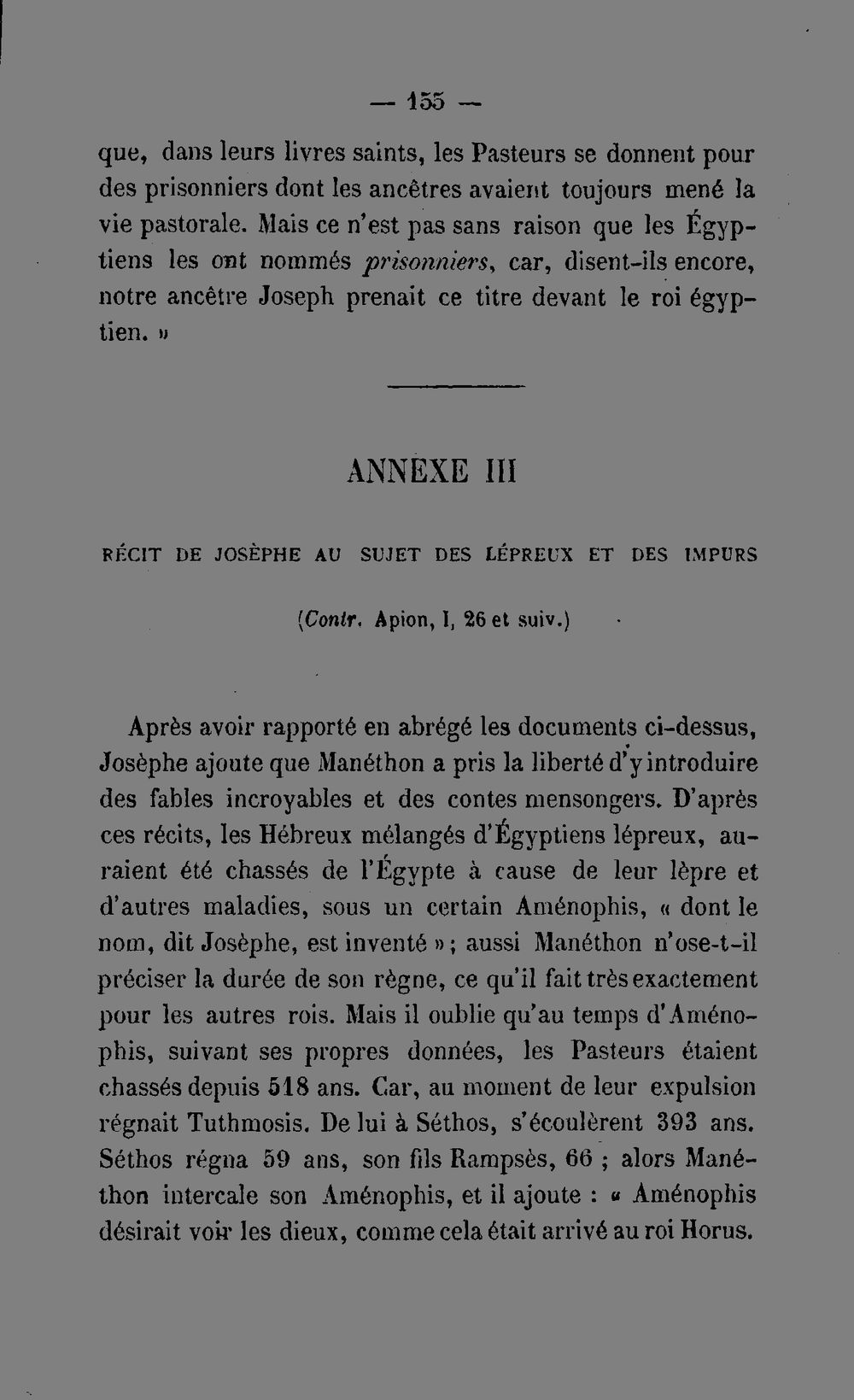 — 155 —

que, dans leurs livres saints, les Pasteurs se donnent pour des prisonniers dont les ancêtres avaient toujours mené la vie pastorale. Mais ce n'est pas sans raison que les Égyptiens les ont nommés prisonniers, car, disent-ils encore, notre ancêtre Joseph prenait ce titre devant le roi égyptien. »

ANNEXE III

RÉCIT DE JOSÈPHE AU SUJET DES LÉPREUX ET DES IMPURS

(Contr. Apion, I, 26 et suiv.)

Après avoir rapporté en abrégé les documents ci-dessus, Josèphe ajoute que Manéthon a pris la liberté d'y introduire des fables incroyables et des contes mensongers. D'après ces récits, les Hébreux mélangés d'Égyptiens lépreux, auraient été chassés de l'Égypte à cause de leur lèpre et d'autres maladies, sous un certain Aménophis, « dont le nom, dit Josèphe, est inventé »; aussi Manéthon n'ose-t-il préciser la durée de son règne, ce qu'il fait très exactement pour les autres rois. Mais il oublie qu'au temps d'Aménophis, suivant ses propres données, les Pasteurs étaient chassés depuis 518 ans. Car, au moment de leur expulsion régnait Tuthmosis. De lui à Séthos, s'écoulèrent 393 ans. Séthos régna 59 ans, son fils Rampsès, 66 ; alors Manéthon intercale son Aménophis, et il ajoute : « Aménophis désirait voir les dieux, comme cela était arrivé au roi Horus.